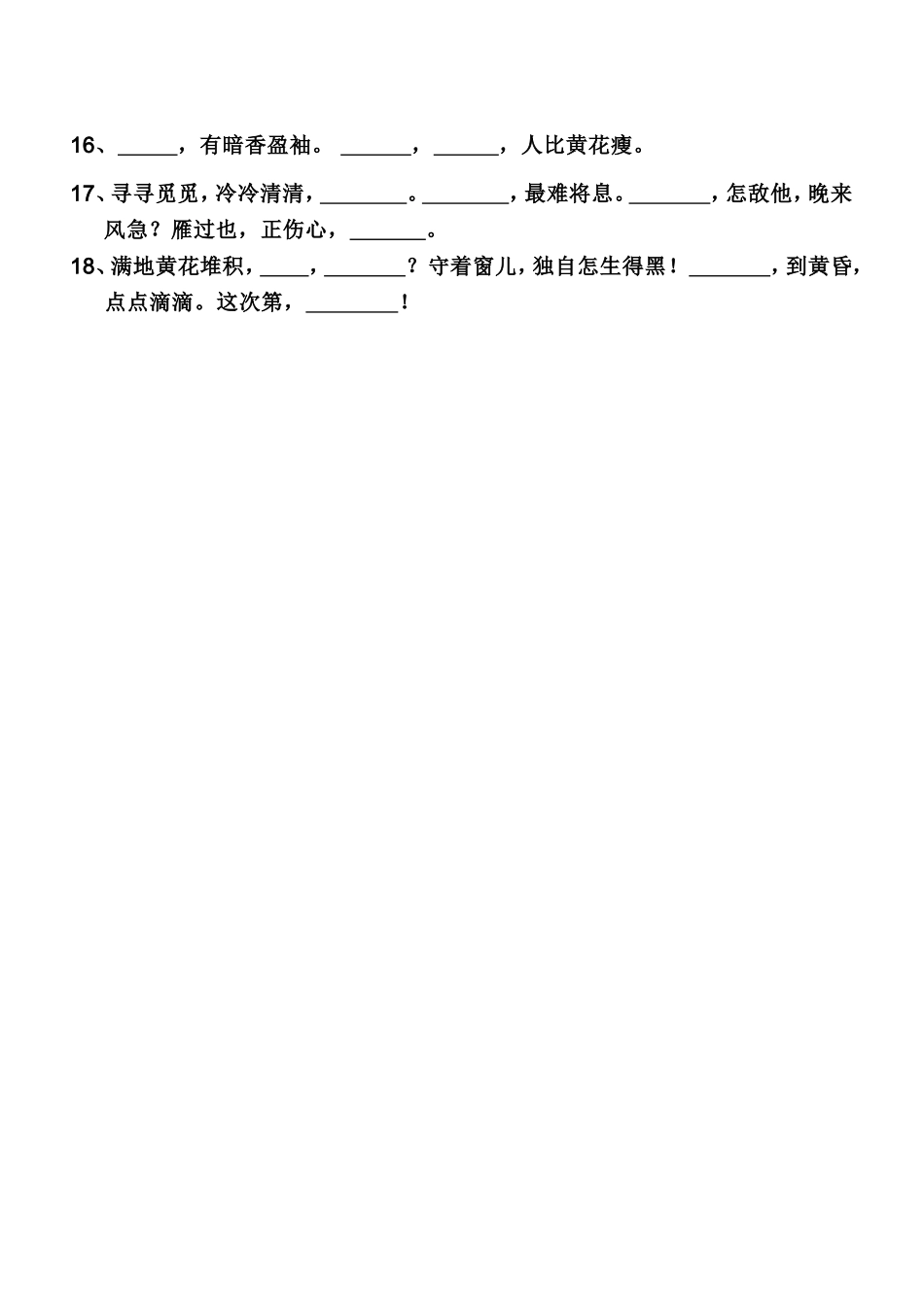 16、_____，有暗香盈袖。 ______，______，人比黄花瘦。

17、寻寻觅觅，冷冷清清，________。________，最难将息。_______，怎敌他，晚来风急？雁过也，正伤心，_______。

18、满地黄花堆积，____，_______？守着窗儿，独自怎生得黑！_______，到黄昏，点点滴滴。这次第，________！